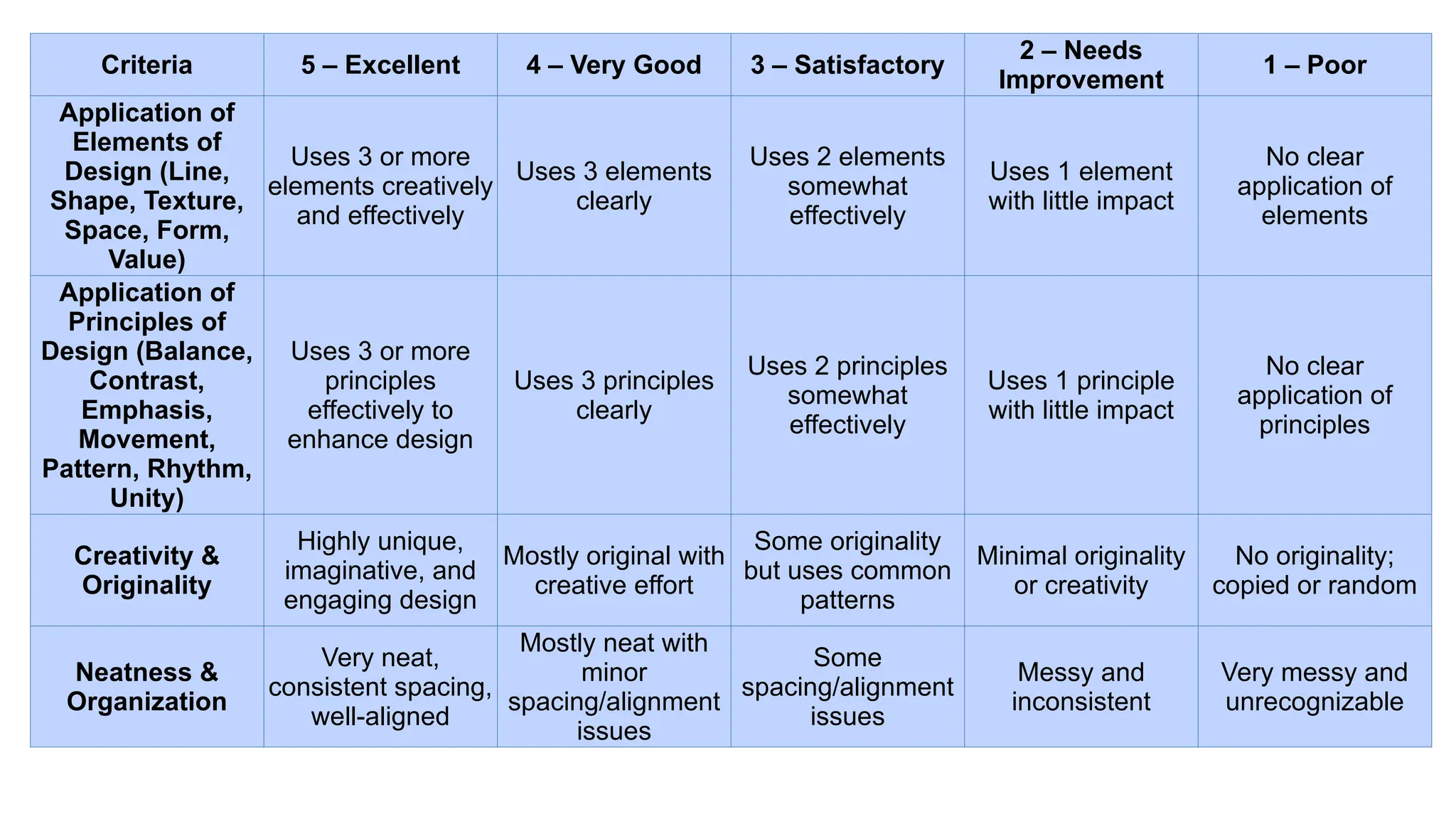 | Criteria | 5 – Excellent | 4 – Very Good | 3 – Satisfactory | 2 – Needs Improvement | 1 – Poor |
|---|---|---|---|---|---|
| Application of Elements of Design (Line, Shape, Texture, Space, Form, Value) | Uses 3 or more elements creatively and effectively | Uses 3 elements clearly | Uses 2 elements somewhat effectively | Uses 1 element with little impact | No clear application of elements |
| Application of Principles of Design (Balance, Contrast, Emphasis, Movement, Pattern, Rhythm, Unity) | Uses 3 or more principles effectively to enhance design | Uses 3 principles clearly | Uses 2 principles somewhat effectively | Uses 1 principle with little impact | No clear application of principles |
| Creativity & Originality | Highly unique, imaginative, and engaging design | Mostly original with creative effort | Some originality but uses common patterns | Minimal originality or creativity | No originality; copied or random |
| Neatness & Organization | Very neat, consistent spacing, well-aligned | Mostly neat with minor spacing/alignment issues | Some spacing/alignment issues | Messy and inconsistent | Very messy and unrecognizable |